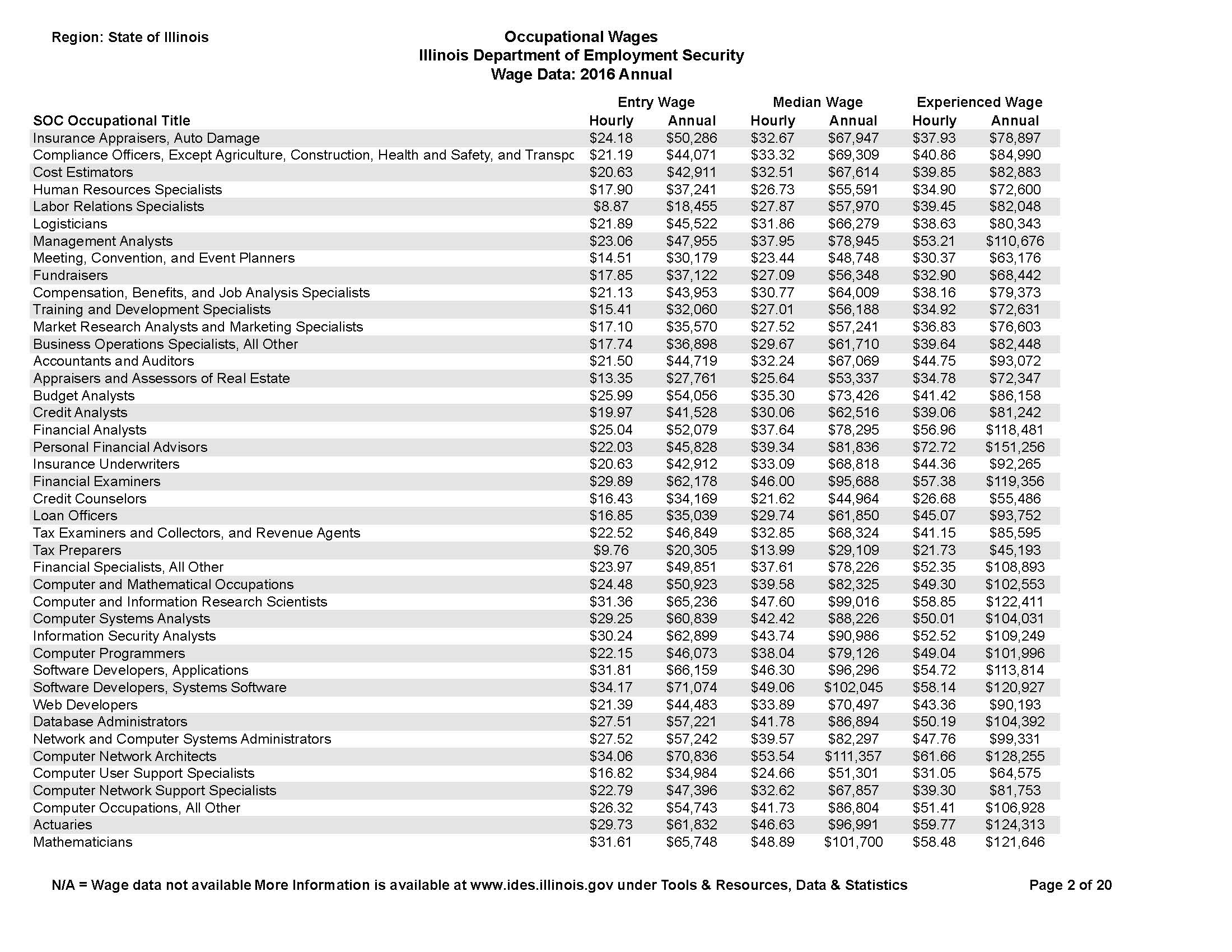 Region: State of Illinois

Occupational Wages
Illinois Department of Employment Security
Wage Data: 2016 Annual

| SOC Occupational Title | Entry Wage Hourly | Entry Wage Annual | Median Wage Hourly | Median Wage Annual | Experienced Wage Hourly | Experienced Wage Annual |
|---|---|---|---|---|---|---|
| Insurance Appraisers, Auto Damage | $24.18 | $50,286 | $32.67 | $67,947 | $37.93 | $78,897 |
| Compliance Officers, Except Agriculture, Construction, Health and Safety, and Transpc | $21.19 | $44,071 | $33.32 | $69,309 | $40.86 | $84,990 |
| Cost Estimators | $20.63 | $42,911 | $32.51 | $67,614 | $39.85 | $82,883 |
| Human Resources Specialists | $17.90 | $37,241 | $26.73 | $55,591 | $34.90 | $72,600 |
| Labor Relations Specialists | $8.87 | $18,455 | $27.87 | $57,970 | $39.45 | $82,048 |
| Logisticians | $21.89 | $45,522 | $31.86 | $66,279 | $38.63 | $80,343 |
| Management Analysts | $23.06 | $47,955 | $37.95 | $78,945 | $53.21 | $110,676 |
| Meeting, Convention, and Event Planners | $14.51 | $30,179 | $23.44 | $48,748 | $30.37 | $63,176 |
| Fundraisers | $17.85 | $37,122 | $27.09 | $56,348 | $32.90 | $68,442 |
| Compensation, Benefits, and Job Analysis Specialists | $21.13 | $43,953 | $30.77 | $64,009 | $38.16 | $79,373 |
| Training and Development Specialists | $15.41 | $32,060 | $27.01 | $56,188 | $34.92 | $72,631 |
| Market Research Analysts and Marketing Specialists | $17.10 | $35,570 | $27.52 | $57,241 | $36.83 | $76,603 |
| Business Operations Specialists, All Other | $17.74 | $36,898 | $29.67 | $61,710 | $39.64 | $82,448 |
| Accountants and Auditors | $21.50 | $44,719 | $32.24 | $67,069 | $44.75 | $93,072 |
| Appraisers and Assessors of Real Estate | $13.35 | $27,761 | $25.64 | $53,337 | $34.78 | $72,347 |
| Budget Analysts | $25.99 | $54,056 | $35.30 | $73,426 | $41.42 | $86,158 |
| Credit Analysts | $19.97 | $41,528 | $30.06 | $62,516 | $39.06 | $81,242 |
| Financial Analysts | $25.04 | $52,079 | $37.64 | $78,295 | $56.96 | $118,481 |
| Personal Financial Advisors | $22.03 | $45,828 | $39.34 | $81,836 | $72.72 | $151,256 |
| Insurance Underwriters | $20.63 | $42,912 | $33.09 | $68,818 | $44.36 | $92,265 |
| Financial Examiners | $29.89 | $62,178 | $46.00 | $95,688 | $57.38 | $119,356 |
| Credit Counselors | $16.43 | $34,169 | $21.62 | $44,964 | $26.68 | $55,486 |
| Loan Officers | $16.85 | $35,039 | $29.74 | $61,850 | $45.07 | $93,752 |
| Tax Examiners and Collectors, and Revenue Agents | $22.52 | $46,849 | $32.85 | $68,324 | $41.15 | $85,595 |
| Tax Preparers | $9.76 | $20,305 | $13.99 | $29,109 | $21.73 | $45,193 |
| Financial Specialists, All Other | $23.97 | $49,851 | $37.61 | $78,226 | $52.35 | $108,893 |
| Computer and Mathematical Occupations | $24.48 | $50,923 | $39.58 | $82,325 | $49.30 | $102,553 |
| Computer and Information Research Scientists | $31.36 | $65,236 | $47.60 | $99,016 | $58.85 | $122,411 |
| Computer Systems Analysts | $29.25 | $60,839 | $42.42 | $88,226 | $50.01 | $104,031 |
| Information Security Analysts | $30.24 | $62,899 | $43.74 | $90,986 | $52.52 | $109,249 |
| Computer Programmers | $22.15 | $46,073 | $38.04 | $79,126 | $49.04 | $101,996 |
| Software Developers, Applications | $31.81 | $66,159 | $46.30 | $96,296 | $54.72 | $113,814 |
| Software Developers, Systems Software | $34.17 | $71,074 | $49.06 | $102,045 | $58.14 | $120,927 |
| Web Developers | $21.39 | $44,483 | $33.89 | $70,497 | $43.36 | $90,193 |
| Database Administrators | $27.51 | $57,221 | $41.78 | $86,894 | $50.19 | $104,392 |
| Network and Computer Systems Administrators | $27.52 | $57,242 | $39.57 | $82,297 | $47.76 | $99,331 |
| Computer Network Architects | $34.06 | $70,836 | $53.54 | $111,357 | $61.66 | $128,255 |
| Computer User Support Specialists | $16.82 | $34,984 | $24.66 | $51,301 | $31.05 | $64,575 |
| Computer Network Support Specialists | $22.79 | $47,396 | $32.62 | $67,857 | $39.30 | $81,753 |
| Computer Occupations, All Other | $26.32 | $54,743 | $41.73 | $86,804 | $51.41 | $106,928 |
| Actuaries | $29.73 | $61,832 | $46.63 | $96,991 | $59.77 | $124,313 |
| Mathematicians | $31.61 | $65,748 | $48.89 | $101,700 | $58.48 | $121,646 |

N/A = Wage data not available More Information is available at www.ides.illinois.gov under Tools & Resources, Data & Statistics

Page 2 of 20